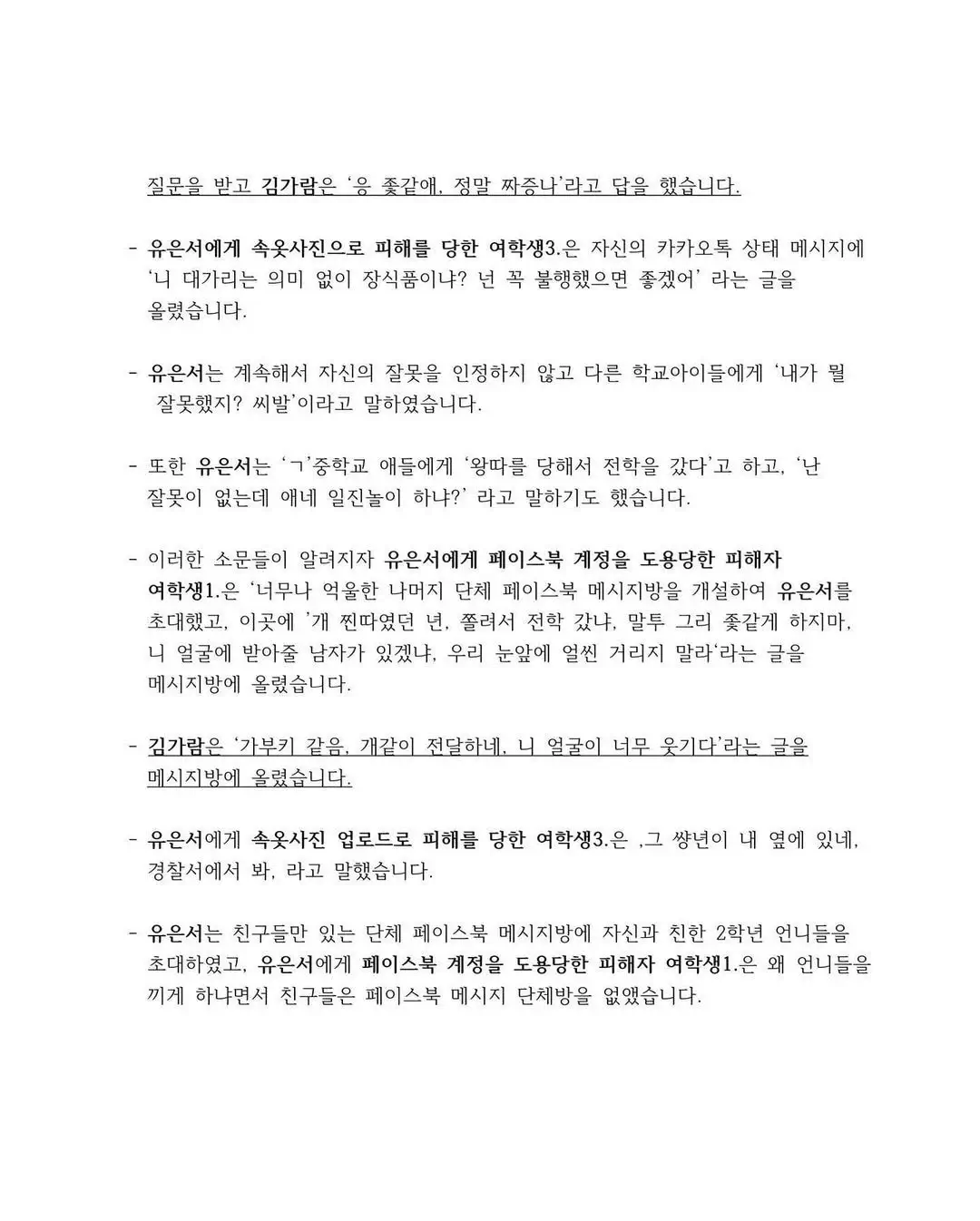 질문을 받고 김가람은 '응 좆같애, 정말 짜증나'라고 답을 했습니다.

- 유은서에게 속옷사진으로 피해를 당한 여학생3.은 자신의 카카오톡 상태 메시지에 '니 대가리는 의미 없이 장식품이냐? 넌 꼭 불행했으면 좋겠어' 라는 글을 올렸습니다.

- 유은서는 계속해서 자신의 잘못을 인정하지 않고 다른 학교아이들에게 '내가 뭘 잘못했지? 씨발'이라고 말하였습니다.

- 또한 유은서는 'ㄱ'중학교 애들에게 '왕따를 당해서 전학을 갔다'고 하고, '난 잘못이 없는데 애네 일진놀이 하냐?' 라고 말하기도 했습니다.

- 이러한 소문들이 알려지자 유은서에게 페이스북 계정을 도용당한 피해자 여학생1.은 '너무나 억울한 나머지 단체 페이스북 메시지방을 개설하여 유은서를 초대했고, 이곳에 '개 찐따였던 년, 쫄려서 전학 갔냐, 말투 그리 좆같게 하지마, 니 얼굴에 받아줄 남자가 있겠냐, 우리 눈앞에 얼씬 거리지 말라'라는 글을 메시지방에 올렸습니다.

- 김가람은 '가부키 같음, 개같이 전달하네, 니 얼굴이 너무 웃기다'라는 글을 메시지방에 올렸습니다.

- 유은서에게 속옷사진 업로드로 피해를 당한 여학생3.은 ,그 썅년이 내 옆에 있네, 경찰서에서 봐, 라고 말했습니다.

- 유은서는 친구들만 있는 단체 페이스북 메시지방에 자신과 친한 2학년 언니들을 초대하였고, 유은서에게 페이스북 계정을 도용당한 피해자 여학생1.은 왜 언니들을 끼게 하냐면서 친구들은 페이스북 메시지 단체방을 없앴습니다.